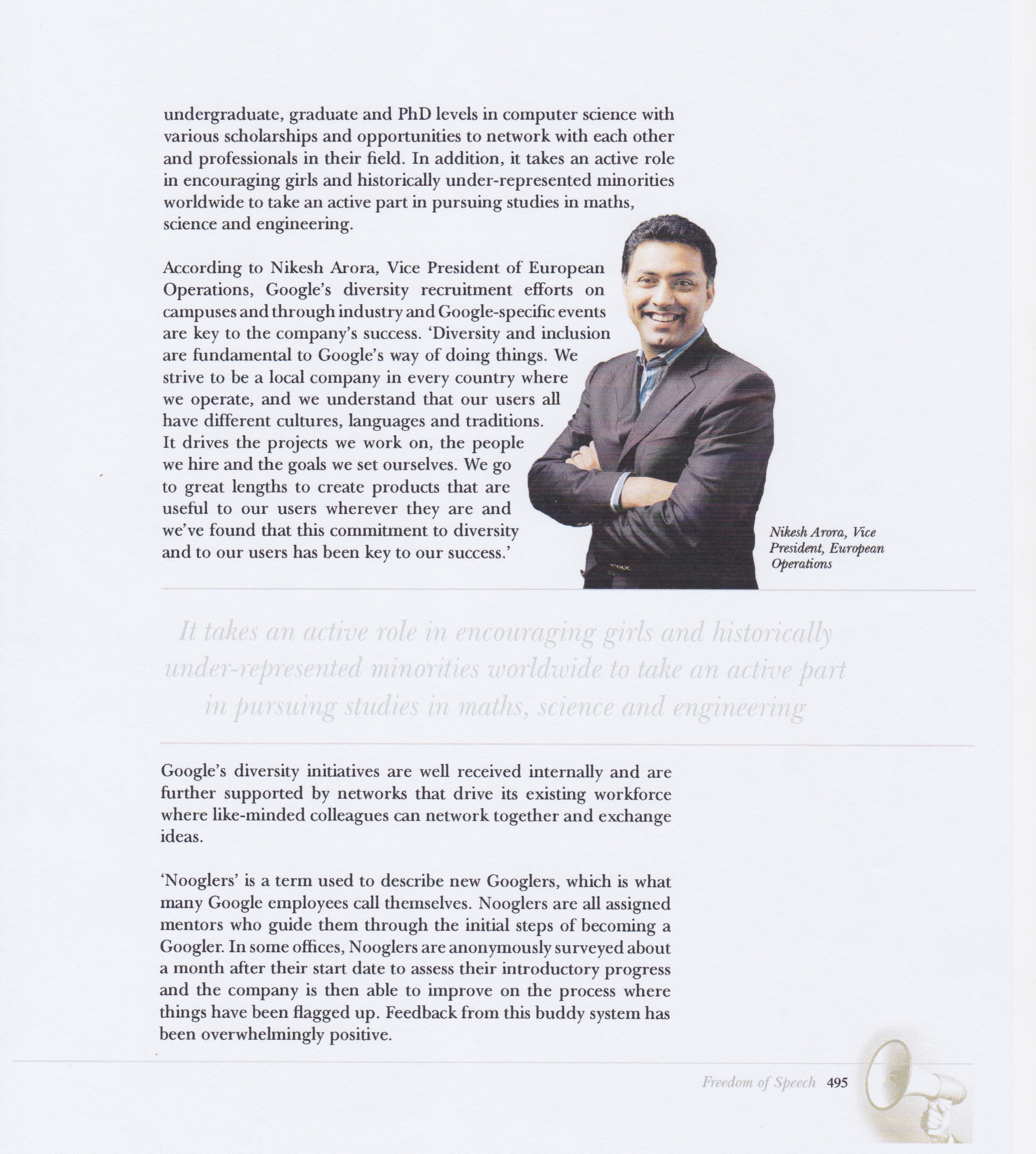 undergraduate, graduate and PhD levels in computer science with various scholarships and opportunities to network with each other and professionals in their field. In addition, it takes an active role in encouraging girls and historically under-represented minorities worldwide to take an active part in pursuing studies in maths, science and engineering.

According to Nikesh Arora, Vice President of European Operations, Google's diversity recruitment efforts on campuses and through industry and Google-specific events are key to the company's success. 'Diversity and inclusion are fundamental to Google's way of doing things. We strive to be a local company in every country where we operate, and we understand that our users all have different cultures, languages and traditions. It drives the projects we work on, the people we hire and the goals we set ourselves. We go to great lengths to create products that are useful to our users wherever they are and we've found that this commitment to diversity and to our users has been key to our success.'

Nikesh Arora, Vice President, European Operations

It takes an active role in encouraging girls and historically under-represented minorities worldwide to take an active part in pursuing studies in maths, science and engineering

Google's diversity initiatives are well received internally and are further supported by networks that drive its existing workforce where like-minded colleagues can network together and exchange ideas.

'Nooglers' is a term used to describe new Googlers, which is what many Google employees call themselves. Nooglers are all assigned mentors who guide them through the initial steps of becoming a Googler. In some offices, Nooglers are anonymously surveyed about a month after their start date to assess their introductory progress and the company is then able to improve on the process where things have been flagged up. Feedback from this buddy system has been overwhelmingly positive.

Freedom of Speech 495